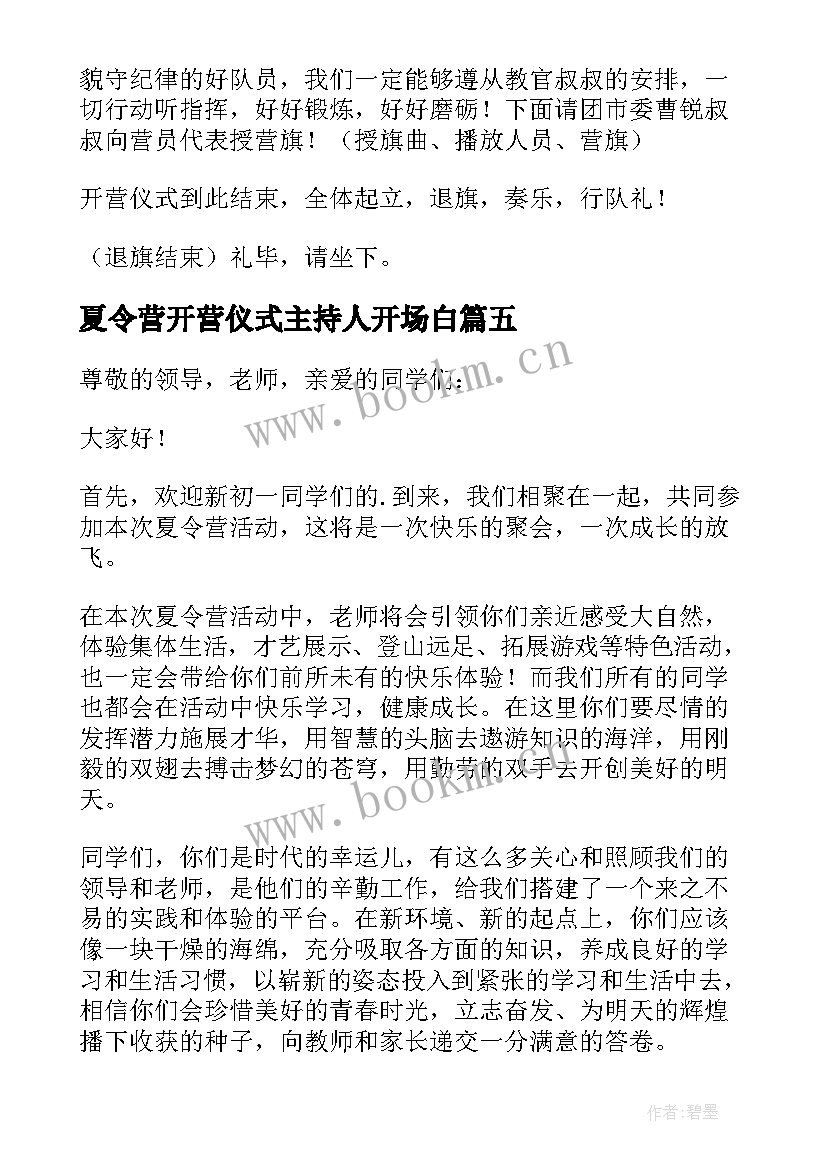 貌守纪律的好队员，我们一定能够遵从教官叔叔的安排，一切行动听指挥，好好锻炼，好好磨砺！下面请团市委曹锐叔叔向营员代表授营旗！（授旗曲、播放人员、营旗）

开营仪式到此结束，全体起立，退旗，奏乐，行队礼！

（退旗结束）礼毕，请坐下。

夏令营开营仪式主持人开场白篇五

尊敬的领导，老师，亲爱的同学们：

大家好！

首先，欢迎新初一同学们的.到来，我们相聚在一起，共同参加本次夏令营活动，这将是一次快乐的聚会，一次成长的放飞。

在本次夏令营活动中，老师将会引领你们亲近感受大自然，体验集体生活，才艺展示、登山远足、拓展游戏等特色活动，也一定会带给你们前所未有的快乐体验！而我们所有的同学也都会在活动中快乐学习，健康成长。在这里你们要尽情的发挥潜力施展才华，用智慧的头脑去遨游知识的海洋，用刚毅的双翅去搏击梦幻的苍穹，用勤劳的双手去开创美好的明天。

同学们，你们是时代的幸运儿，有这么多关心和照顾我们的领导和老师，是他们的辛勤工作，给我们搭建了一个来之不易的实践和体验的平台。在新环境、新的起点上，你们应该像一块干燥的海绵，充分吸取各方面的知识，养成良好的学习和生活习惯，以崭新的姿态投入到紧张的学习和生活中去，相信你们会珍惜美好的青春时光，立志奋发、为明天的辉煌播下收获的种子，向教师和家长递交一分满意的答卷。

www.bookm.cn

www.bookm.cn

作者:碧墨